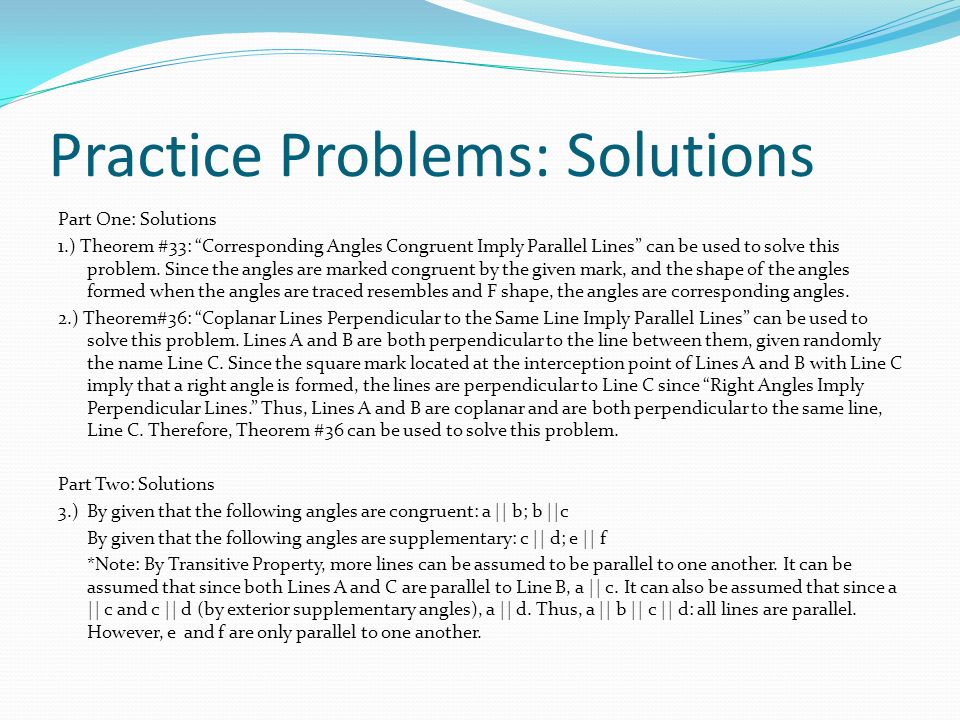 Practice Problems: Solutions

Part One: Solutions

1.) Theorem #33: “Corresponding Angles Congruent Imply Parallel Lines” can be used to solve this problem. Since the angles are marked congruent by the given mark, and the shape of the angles formed when the angles are traced resembles and F shape, the angles are corresponding angles.

2.) Theorem#36: “Coplanar Lines Perpendicular to the Same Line Imply Parallel Lines” can be used to solve this problem. Lines A and B are both perpendicular to the line between them, given randomly the name Line C. Since the square mark located at the interception point of Lines A and B with Line C imply that a right angle is formed, the lines are perpendicular to Line C since “Right Angles Imply Perpendicular Lines.” Thus, Lines A and B are coplanar and are both perpendicular to the same line, Line C. Therefore, Theorem #36 can be used to solve this problem.

Part Two: Solutions

3.) By given that the following angles are congruent: a || b; b ||c

By given that the following angles are supplementary: c || d; e || f

*Note: By Transitive Property, more lines can be assumed to be parallel to one another. It can be assumed that since both Lines A and C are parallel to Line B, a || c. It can also be assumed that since a || c and c || d (by exterior supplementary angles), a || d. Thus, a || b || c || d: all lines are parallel. However, e and f are only parallel to one another.